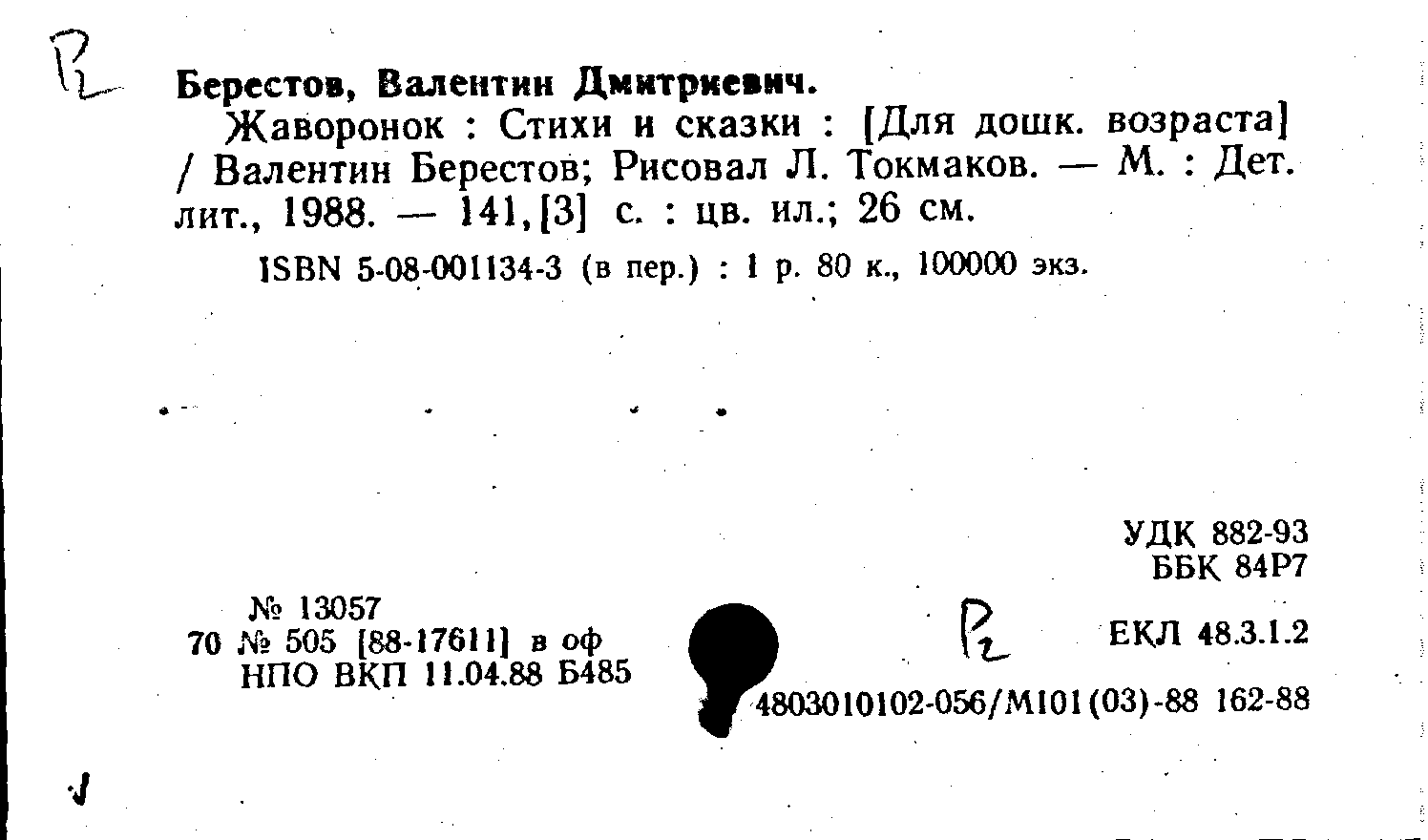 Р2

Берестов, Валентин Дмитриевич.

Жаворонок : Стихи и сказки : [Для дошк. возраста] / Валентин Берестов; Рисовал Л. Токмаков. — М. : Дет. лит., 1988. — 141,[3] с. : цв. ил.; 26 см.

ISBN 5-08-001134-3 (в пер.) : 1 р. 80 к., 100000 экз.

УДК 882-93
ББК 84Р7

№ 13057
70 № 505 [88-17611] в оф
НПО ВКП 11.04.88 Б485

Р2

ЕКЛ 48.3.1.2

4803010102-056/М101(03)-88 162-88